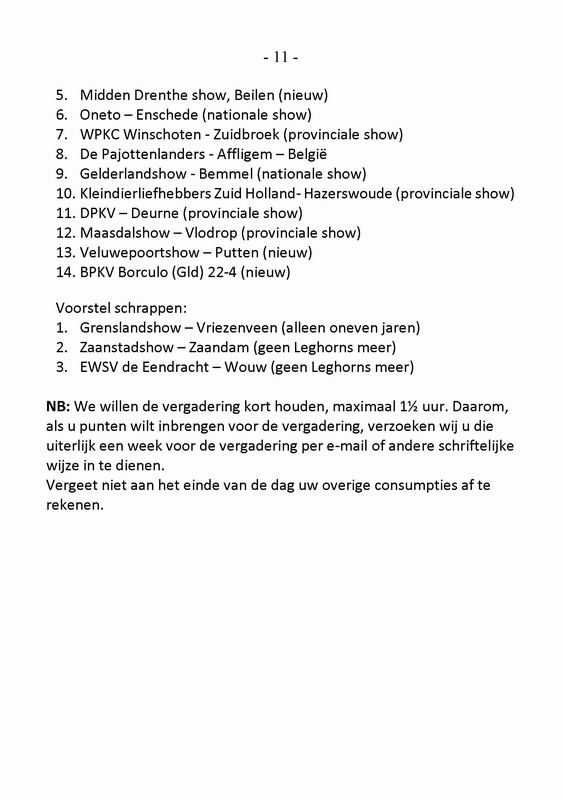 - 11 -

5. Midden Drenthe show, Beilen (nieuw)
6. Oneto – Enschede (nationale show)
7. WPKC Winschoten - Zuidbroek (provinciale show)
8. De Pajottenlanders - Affligem – België
9. Gelderlandshow - Bemmel (nationale show)
10. Kleindierliefhebbers Zuid Holland- Hazerswoude (provinciale show)
11. DPKV – Deurne (provinciale show)
12. Maasdalshow – Vlodrop (provinciale show)
13. Veluwepoortshow – Putten (nieuw)
14. BPKV Borculo (Gld) 22-4 (nieuw)

Voorstel schrappen:
1. Grenslandshow – Vriezenveen (alleen oneven jaren)
2. Zaanstadshow – Zaandam (geen Leghorns meer)
3. EWSV de Eendracht – Wouw (geen Leghorns meer)

**NB:** We willen de vergadering kort houden, maximaal 1½ uur. Daarom, als u punten wilt inbrengen voor de vergadering, verzoeken wij u die uiterlijk een week voor de vergadering per e-mail of andere schriftelijke wijze in te dienen.
Vergeet niet aan het einde van de dag uw overige consumpties af te rekenen.